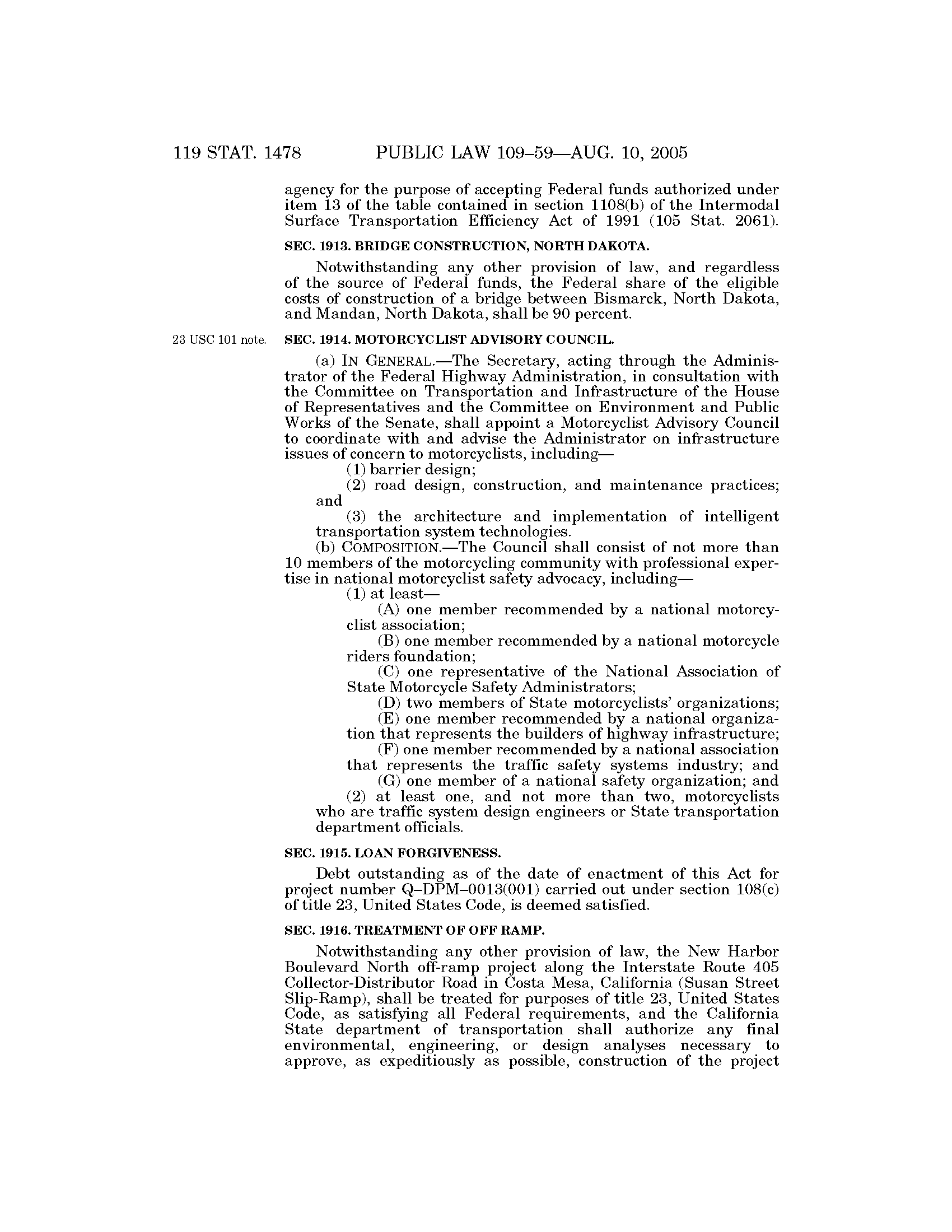 119 STAT. 1478 PUBLIC LAW 109–59—AUG. 10, 2005

agency for the purpose of accepting Federal funds authorized under item 13 of the table contained in section 1108(b) of the Intermodal Surface Transportation Efficiency Act of 1991 (105 Stat. 2061).

SEC. 1913. BRIDGE CONSTRUCTION, NORTH DAKOTA.

Notwithstanding any other provision of law, and regardless of the source of Federal funds, the Federal share of the eligible costs of construction of a bridge between Bismarck, North Dakota, and Mandan, North Dakota, shall be 90 percent.

23 USC 101 note.

SEC. 1914. MOTORCYCLIST ADVISORY COUNCIL.

(a) IN GENERAL.—The Secretary, acting through the Administrator of the Federal Highway Administration, in consultation with the Committee on Transportation and Infrastructure of the House of Representatives and the Committee on Environment and Public Works of the Senate, shall appoint a Motorcyclist Advisory Council to coordinate with and advise the Administrator on infrastructure issues of concern to motorcyclists, including—

(1) barrier design;

(2) road design, construction, and maintenance practices; and

(3) the architecture and implementation of intelligent transportation system technologies.

(b) COMPOSITION.—The Council shall consist of not more than 10 members of the motorcycling community with professional expertise in national motorcyclist safety advocacy, including—

(1) at least—

(A) one member recommended by a national motorcyclist association;

(B) one member recommended by a national motorcycle riders foundation;

(C) one representative of the National Association of State Motorcycle Safety Administrators;

(D) two members of State motorcyclists' organizations;

(E) one member recommended by a national organization that represents the builders of highway infrastructure;

(F) one member recommended by a national association that represents the traffic safety systems industry; and

(G) one member of a national safety organization; and

(2) at least one, and not more than two, motorcyclists who are traffic system design engineers or State transportation department officials.

SEC. 1915. LOAN FORGIVENESS.

Debt outstanding as of the date of enactment of this Act for project number Q–DPM–0013(001) carried out under section 108(c) of title 23, United States Code, is deemed satisfied.

SEC. 1916. TREATMENT OF OFF RAMP.

Notwithstanding any other provision of law, the New Harbor Boulevard North off-ramp project along the Interstate Route 405 Collector-Distributor Road in Costa Mesa, California (Susan Street Slip-Ramp), shall be treated for purposes of title 23, United States Code, as satisfying all Federal requirements, and the California State department of transportation shall authorize any final environmental, engineering, or design analyses necessary to approve, as expeditiously as possible, construction of the project